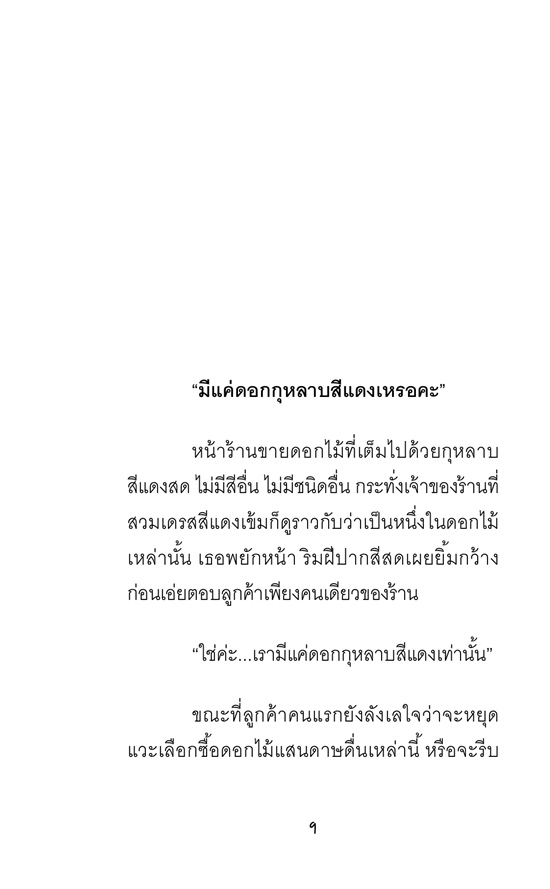 “มีแค่ดอกกุหลาบสีแดงเหรอคะ”

หน้าร้านขายดอกไม้ที่เต็มไปด้วยกุหลาบสีแดงสด ไม่มีสีอื่น ไม่มีชนิดอื่น กระทั่งเจ้าของร้านที่สวมเดรสสีแดงเข้มก็ดูราวกับว่าเป็นหนึ่งในดอกไม้เหล่านั้น เธอพยักหน้า ริมฝีปากสีสดเผยยิ้มกว้างก่อนเอ่ยตอบลูกค้าเพียงคนเดียวของร้าน

“ใช่ค่ะ...เรามีแค่ดอกกุหลาบสีแดงเท่านั้น”

ขณะที่ลูกค้าคนแรกยังลังเลใจว่าจะหยุดแวะเลือกซื้อดอกไม้แสนดาษดื่นเหล่านี้ หรือจะรีบ

๑